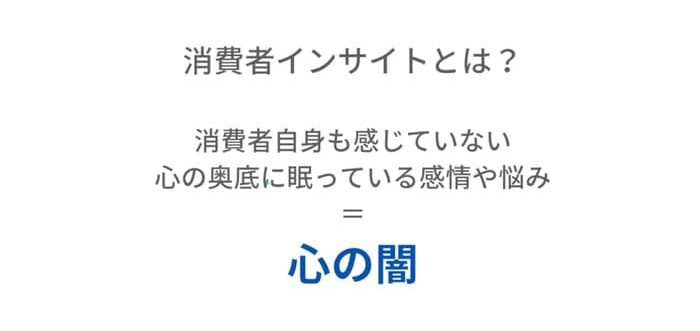 消費者インサイトとは？

消費者自身も感じていない
心の奥底に眠っている感情や悩み
＝
心の闇